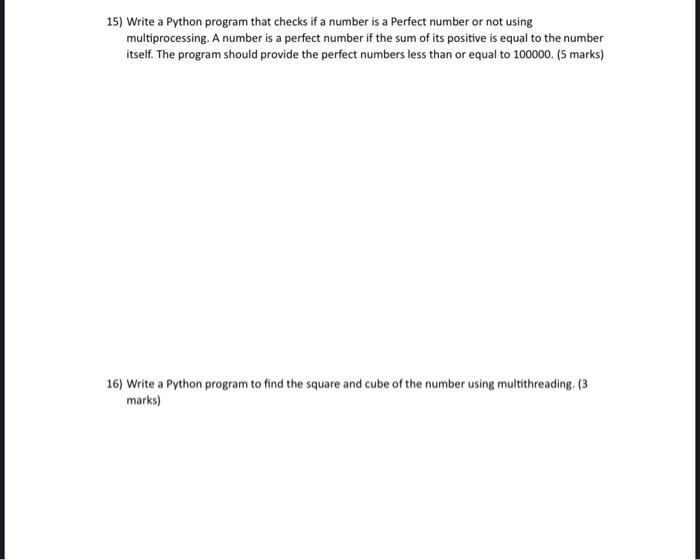 15) Write a Python program that checks if a number is a Perfect number or not using multiprocessing. A number is a perfect number if the sum of its positive is equal to the number itself. The program should provide the perfect numbers less than or equal to 100000. (5 marks)

16) Write a Python program to find the square and cube of the number using multithreading. (3 marks)